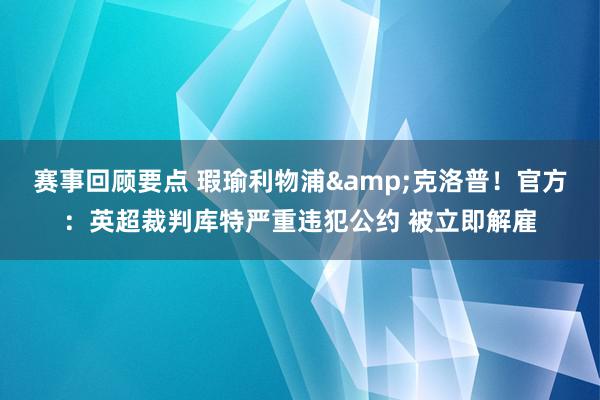 赛事回顾要点 瑕瑜利物浦&amp;克洛普！官方：英超裁判库特严重违犯公约 被立即解雇